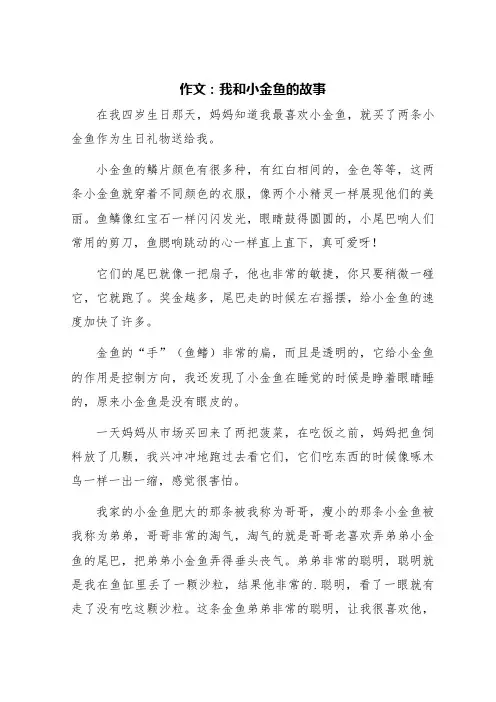 作文：我和小金鱼的故事

在我四岁生日那天，妈妈知道我最喜欢小金鱼，就买了两条小金鱼作为生日礼物送给我。

小金鱼的鳞片颜色有很多种，有红白相间的，金色等等，这两条小金鱼就穿着不同颜色的衣服，像两个小精灵一样展现他们的美丽。鱼鳞像红宝石一样闪闪发光，眼睛鼓得圆圆的，小尾巴响人们常用的剪刀，鱼腮响跳动的心一样直上直下，真可爱呀！

它们的尾巴就像一把扇子，他也非常的敏捷，你只要稍微一碰它，它就跑了。奖金越多，尾巴走的时候左右摇摆，给小金鱼的速度加快了许多。

金鱼的“手”（鱼鳍）非常的扁，而且是透明的，它给小金鱼的作用是控制方向，我还发现了小金鱼在睡觉的时候是睁着眼睛睡的，原来小金鱼是没有眼皮的。

一天妈妈从市场买回来了两把菠菜，在吃饭之前，妈妈把鱼饲料放了几颗，我兴冲冲地跑过去看它们，它们吃东西的时候像啄木鸟一样一出一缩，感觉很害怕。

我家的小金鱼肥大的那条被我称为哥哥，瘦小的那条小金鱼被我称为弟弟，哥哥非常的淘气，淘气的就是哥哥老喜欢弄弟弟小金鱼的尾巴，把弟弟小金鱼弄得垂头丧气。弟弟非常的聪明，聪明就是我在鱼缸里丢了一颗沙粒，结果他非常的.聪明，看了一眼就有走了没有吃这颗沙粒。这条金鱼弟弟非常的聪明，让我很喜欢他，